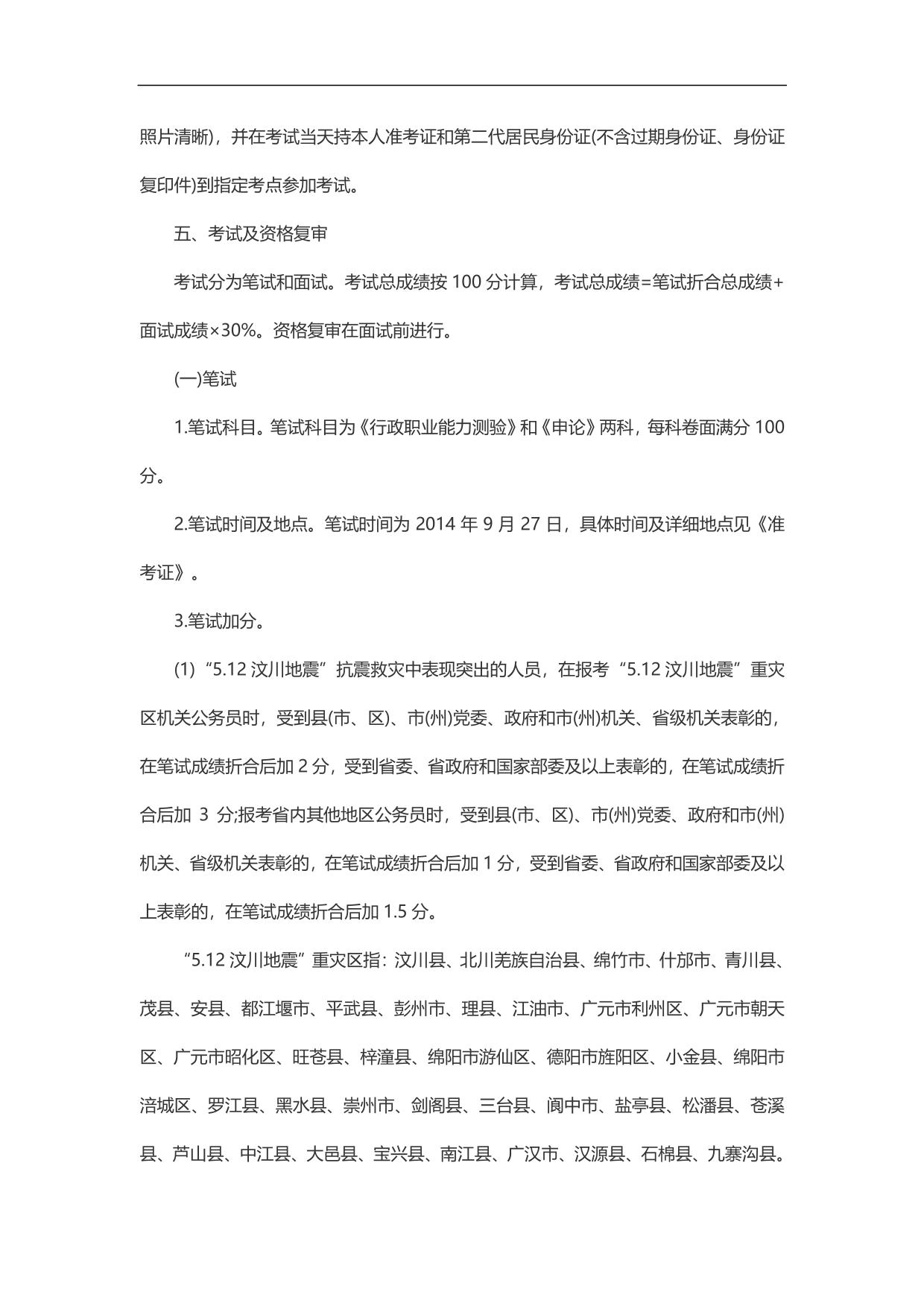 照片清晰)，并在考试当天持本人准考证和第二代居民身份证(不含过期身份证、身份证复印件)到指定考点参加考试。

五、考试及资格复审

考试分为笔试和面试。考试总成绩按 100 分计算，考试总成绩=笔试折合总成绩+面试成绩×30%。资格复审在面试前进行。

(一)笔试

1.笔试科目。笔试科目为《行政职业能力测验》和《申论》两科，每科卷面满分 100 分。

2.笔试时间及地点。笔试时间为 2014 年 9 月 27 日，具体时间及详细地点见《准考证》。

3.笔试加分。

(1)“5.12 汶川地震”抗震救灾中表现突出的人员，在报考“5.12 汶川地震”重灾区机关公务员时，受到县(市、区)、市(州)党委、政府和市(州)机关、省级机关表彰的，在笔试成绩折合后加 2 分，受到省委、省政府和国家部委及以上表彰的，在笔试成绩折合后加 3 分;报考省内其他地区公务员时，受到县(市、区)、市(州)党委、政府和市(州)机关、省级机关表彰的，在笔试成绩折合后加 1 分，受到省委、省政府和国家部委及以上表彰的，在笔试成绩折合后加 1.5 分。

“5.12 汶川地震”重灾区指：汶川县、北川羌族自治县、绵竹市、什邡市、青川县、茂县、安县、都江堰市、平武县、彭州市、理县、江油市、广元市利州区、广元市朝天区、广元市昭化区、旺苍县、梓潼县、绵阳市游仙区、德阳市旌阳区、小金县、绵阳市涪城区、罗江县、黑水县、崇州市、剑阁县、三台县、阆中市、盐亭县、松潘县、苍溪县、芦山县、中江县、大邑县、宝兴县、南江县、广汉市、汉源县、石棉县、九寨沟县。